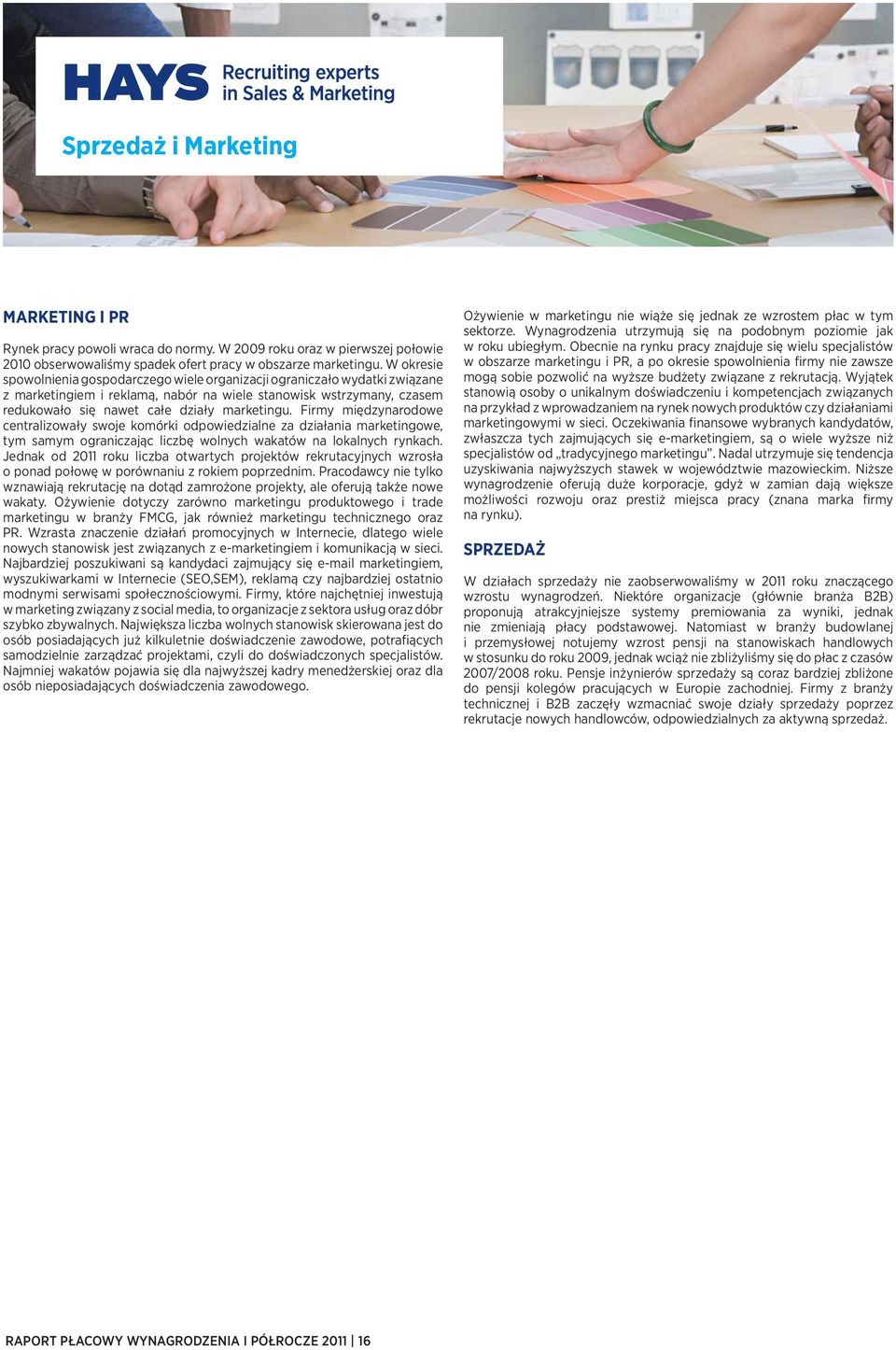 HAYS Recruiting experts in Sales & Marketing

Sprzedaż i Marketing

MARKETING I PR

Rynek pracy powoli wraca do normy. W 2009 roku oraz w pierwszej połowie 2010 obserwowaliśmy spadek ofert pracy w obszarze marketingu. W okresie spowolnienia gospodarczego wiele organizacji ograniczało wydatki związane z marketingiem i reklamą, nabór na wiele stanowisk wstrzymany, czasem redukowało się nawet całe działy marketingu. Firmy międzynarodowe centralizowały swoje komórki odpowiedzialne za działania marketingowe, tym samym ograniczając liczbę wolnych wakatów na lokalnych rynkach. Jednak od 2011 roku liczba otwartych projektów rekrutacyjnych wzrosła o ponad połowę w porównaniu z rokiem poprzednim. Pracodawcy nie tylko wznawiają rekrutację na dotąd zamrożone projekty, ale oferują także nowe wakaty. Ożywienie dotyczy zarówno marketingu produktowego i trade marketingu w branży FMCG, jak również marketingu technicznego oraz PR. Wzrasta znaczenie działań promocyjnych w Internecie, dlatego wiele nowych stanowisk jest związanych z e-marketingiem i komunikacją w sieci. Najbardziej poszukiwani są kandydaci zajmujący się e-mail marketingiem, wyszukiwarkami w Internecie (SEO,SEM), reklamą czy najbardziej ostatnio modnymi serwisami społecznościowymi. Firmy, które najchętniej inwestują w marketing związany z social media, to organizacje z sektora usług oraz dóbr szybko zbywalnych. Największa liczba wolnych stanowisk skierowana jest do osób posiadających już kilkuletnie doświadczenie zawodowe, potrafiących samodzielnie zarządzać projektami, czyli do doświadczonych specjalistów. Najmniej wakatów pojawia się dla najwyższej kadry menedżerskiej oraz dla osób nieposiadających doświadczenia zawodowego.

Ożywienie w marketingu nie wiąże się jednak ze wzrostem płac w tym sektorze. Wynagrodzenia utrzymują się na podobnym poziomie jak w roku ubiegłym. Obecnie na rynku pracy znajduje się wielu specjalistów w obszarze marketingu i PR, a po okresie spowolnienia firmy nie zawsze mogą sobie pozwolić na wyższe budżety związane z rekrutacją. Wyjątek stanowią osoby o unikalnym doświadczeniu i kompetencjach związanych na przykład z wprowadzaniem na rynek nowych produktów czy działaniami marketingowymi w sieci. Oczekiwania finansowe wybranych kandydatów, zwłaszcza tych zajmujących się e-marketingiem, są o wiele wyższe niż specjalistów od „tradycyjnego marketingu”. Nadal utrzymuje się tendencja uzyskiwania najwyższych stawek w województwie mazowieckim. Niższe wynagrodzenie oferują duże korporacje, gdyż w zamian dają większe możliwości rozwoju oraz prestiż miejsca pracy (znana marka firmy na rynku).

SPRZEDAŻ

W działach sprzedaży nie zaobserwowaliśmy w 2011 roku znaczącego wzrostu wynagrodzeń. Niektóre organizacje (głównie branża B2B) proponują atrakcyjniejsze systemy premiowania za wyniki, jednak nie zmieniają płacy podstawowej. Natomiast w branży budowlanej i przemysłowej notujemy wzrost pensji na stanowiskach handlowych w stosunku do roku 2009, jednak wciąż nie zbliżyliśmy się do płac z czasów 2007/2008 roku. Pensje inżynierów sprzedaży są coraz bardziej zbliżone do pensji kolegów pracujących w Europie zachodniej. Firmy z branży technicznej i B2B zaczęły wzmacniać swoje działy sprzedaży poprzez rekrutacje nowych handlowców, odpowiedzialnych za aktywną sprzedaż.

RAPORT PŁACOWY WYNAGRODZENIA I PÓŁROCZE 2011 | 16